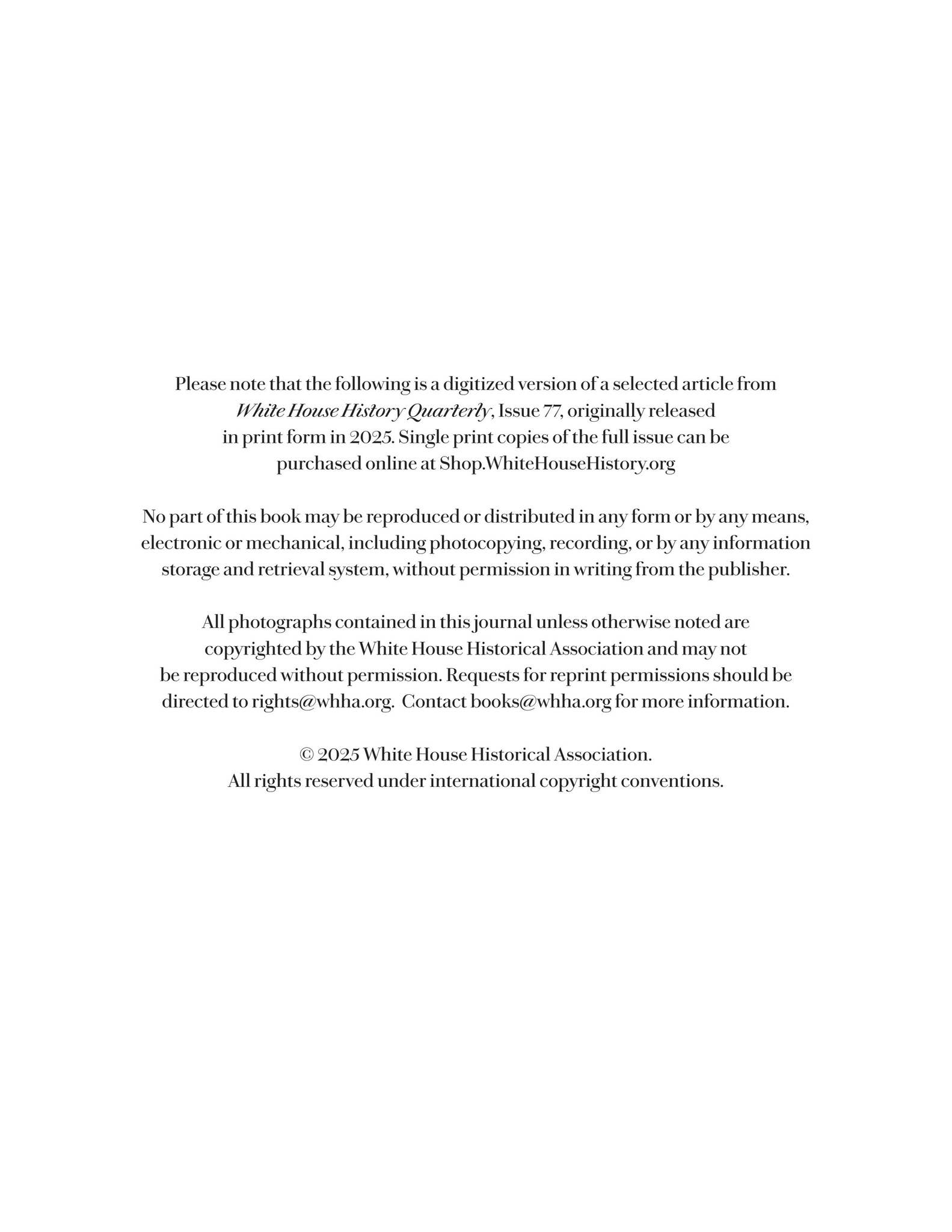 Please note that the following is a digitized version of a selected article from White House History Quarterly, Issue 77, originally released in print form in 2025. Single print copies of the full issue can be purchased online at Shop.WhiteHouseHistory.org

No part of this book may be reproduced or distributed in any form or by any means, electronic or mechanical, including photocopying, recording, or by any information storage and retrieval system, without permission in writing from the publisher.

All photographs contained in this journal unless otherwise noted are copyrighted by the White House Historical Association and may not be reproduced without permission. Requests for reprint permissions should be directed to rights@whha.org. Contact books@whha.org for more information.

© 2025 White House Historical Association.
All rights reserved under international copyright conventions.